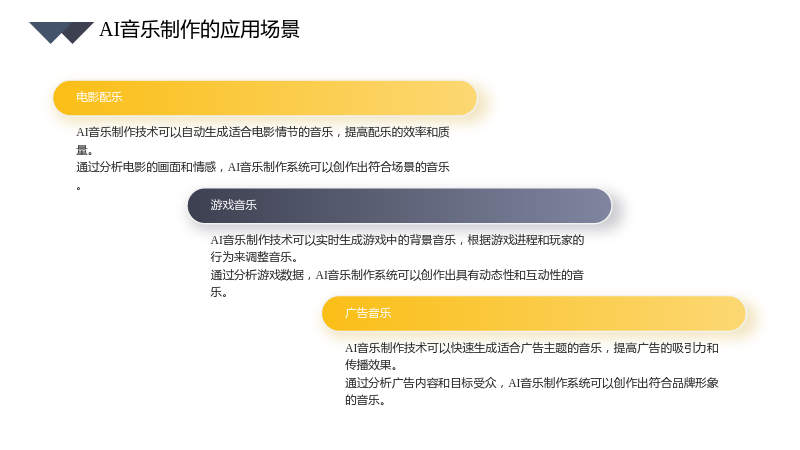 AI音乐制作的应用场景

电影配乐

AI音乐制作技术可以自动生成适合电影情节的音乐，提高配乐的效率和质量。

通过分析电影的画面和情感，AI音乐制作系统可以创作出符合场景的音乐。

游戏音乐

AI音乐制作技术可以实时生成游戏中的背景音乐，根据游戏进程和玩家的行为来调整音乐。

通过分析游戏数据，AI音乐制作系统可以创作出具有动态性和互动性的音乐。

广告音乐

AI音乐制作技术可以快速生成适合广告主题的音乐，提高广告的吸引力和传播效果。

通过分析广告内容和目标受众，AI音乐制作系统可以创作出符合品牌形象的音乐。